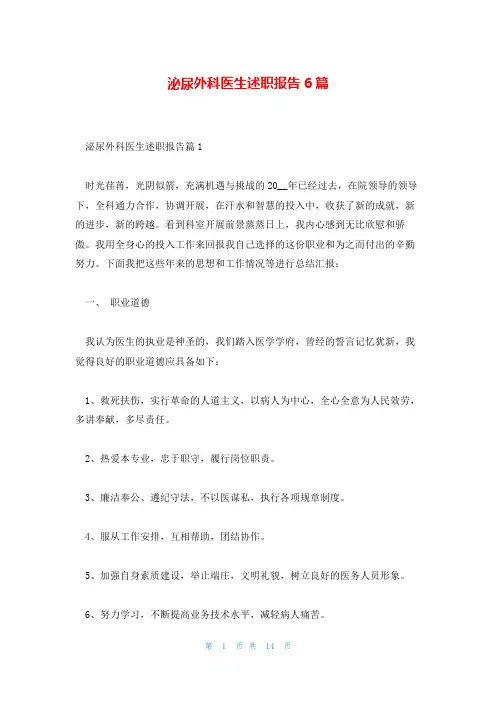 泌尿外科医生述职报告 6 篇

泌尿外科医生述职报告篇 1

时光荏苒，光阴似箭，充满机遇与挑战的 20__年已经过去，在院领导的领导下，全科通力合作，协调开展，在汗水和智慧的投入中，收获了新的成就，新的进步，新的跨越。看到科室开展前景蒸蒸日上，我内心感到无比欣慰和骄傲。我用全身心的投入工作来回报我自己选择的这份职业和为之而付出的辛勤努力。下面我把这些年来的思想和工作情况等进行总结汇报：

一、 职业道德

我认为医生的执业是神圣的，我们踏入医学学府，曾经的誓言记忆犹新，我觉得良好的职业道德应具备如下：

1、救死扶伤，实行革命的人道主义，以病人为中心，全心全意为人民效劳，多讲奉献，多尽责任。

2、热爱本专业，忠于职守，履行岗位职责。

3、廉洁奉公、遵纪守法，不以医谋私，执行各项规章制度。

4、服从工作安排，互相帮助，团结协作。

5、加强自身素质建设，举止端庄，文明礼貌，树立良好的医务人员形象。

6、努力学习，不断提高业务技术水平，减轻病人痛苦。

第 1 页 共 14 页